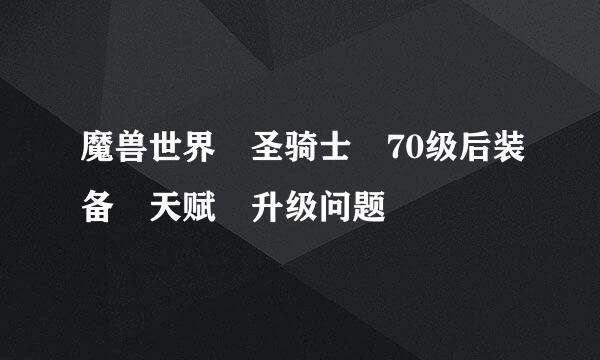 魔兽世界 圣骑士 70级后装备 天赋 升级问题